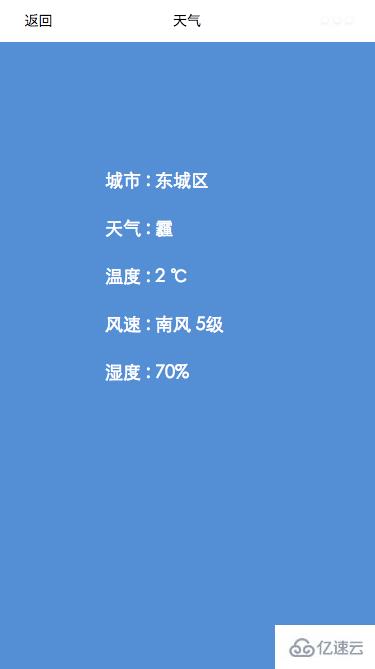 返回

天气

城市 : 东城区

天气 : 霾

温度 : 2 ℃

风速 : 南风 5级

湿度 : 70%

亿速云